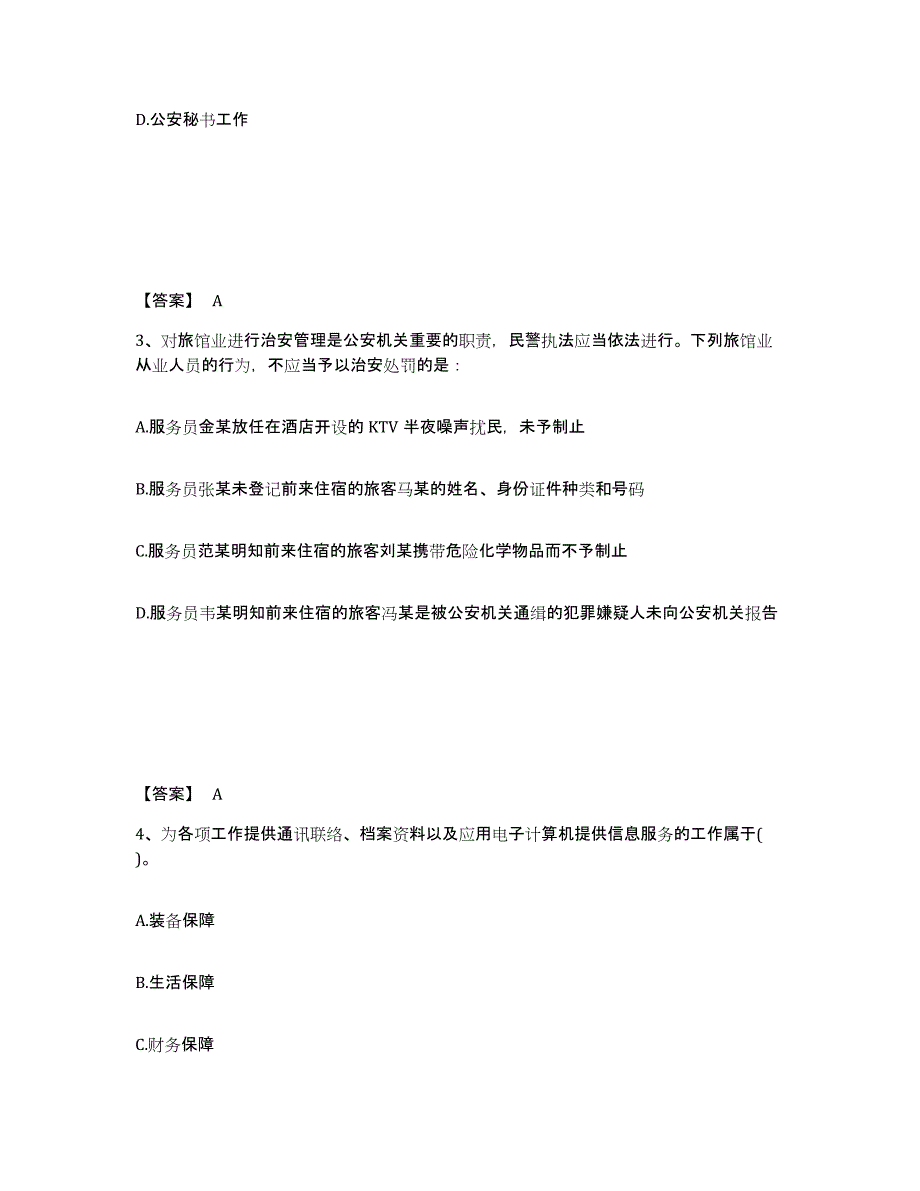 D.公安秘书工作

【答案】 A

3、对旅馆业进行治安管理是公安机关重要的职责，民警执法应当依法进行。下列旅馆业从业人员的行为，不应当予以治安处罚的是：

A.服务员金某放任在酒店开设的 KTV 半夜噪声扰民，未予制止

B.服务员张某未登记前来住宿的旅客马某的姓名、身份证件种类和号码

C.服务员范某明知前来住宿的旅客刘某携带危险化学物品而不予制止

D.服务员韦某明知前来住宿的旅客冯某是被公安机关通缉的犯罪嫌疑人未向公安机关报告

【答案】 A

4、为各项工作提供通讯联络、档案资料以及应用电子计算机提供信息服务的工作属于( )。

A.装备保障

B.生活保障

C.财务保障